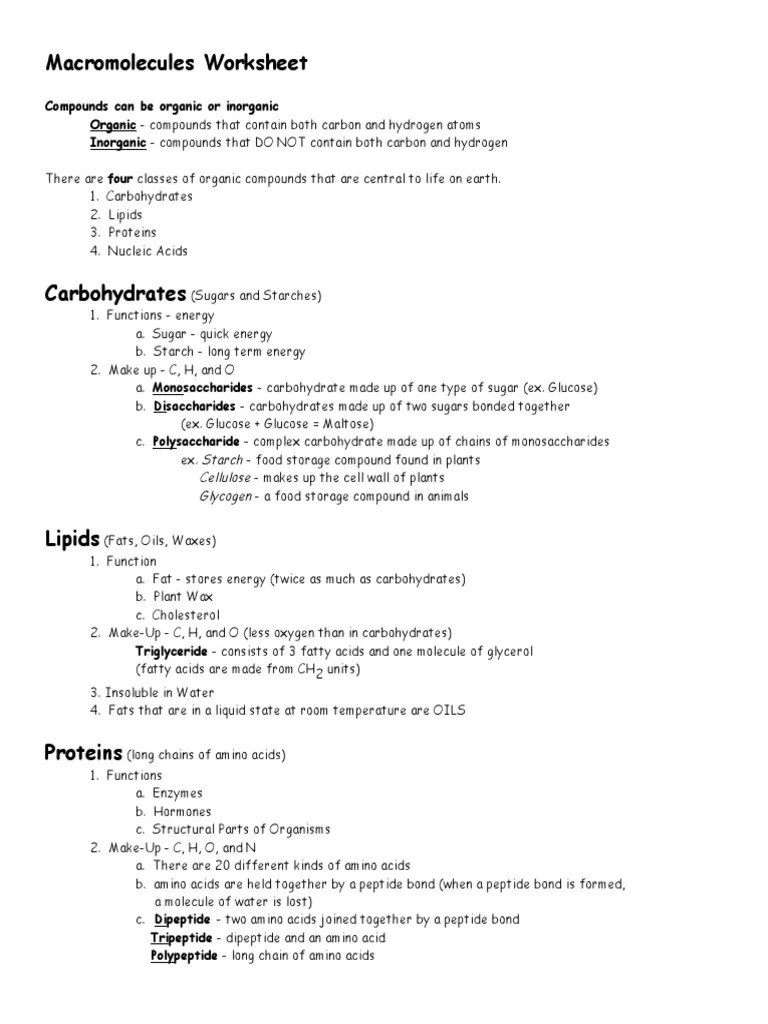 Macromolecules Worksheet

Compounds can be organic or inorganic
Organic - compounds that contain both carbon and hydrogen atoms
Inorganic - compounds that DO NOT contain both carbon and hydrogen

There are four classes of organic compounds that are central to life on earth.
1. Carbohydrates
2. Lipids
3. Proteins
4. Nucleic Acids

Carbohydrates (Sugars and Starches)
1. Functions - energy
a. Sugar - quick energy
b. Starch - long term energy
2. Make up - C, H, and O
a. Monosaccharides - carbohydrate made up of one type of sugar (ex. Glucose)
b. Disaccharides - carbohydrates made up of two sugars bonded together (ex. Glucose + Glucose = Maltose)
c. Polysaccharide - complex carbohydrate made up of chains of monosaccharides
ex. Starch - food storage compound found in plants
Cellulose - makes up the cell wall of plants
Glycogen - a food storage compound in animals

Lipids (Fats, Oils, Waxes)
1. Function
a. Fat - stores energy (twice as much as carbohydrates)
b. Plant Wax
c. Cholesterol
2. Make-Up - C, H, and O (less oxygen than in carbohydrates)
Triglyceride - consists of 3 fatty acids and one molecule of glycerol
(fatty acids are made from $CH_2$ units)
3. Insoluble in Water
4. Fats that are in a liquid state at room temperature are OILS

Proteins (long chains of amino acids)
1. Functions
a. Enzymes
b. Hormones
c. Structural Parts of Organisms
2. Make-Up - C, H, O, and N
a. There are 20 different kinds of amino acids
b. amino acids are held together by a peptide bond (when a peptide bond is formed, a molecule of water is lost)
c. Dipeptide - two amino acids joined together by a peptide bond
Tripeptide - dipeptide and an amino acid
Polypeptide - long chain of amino acids